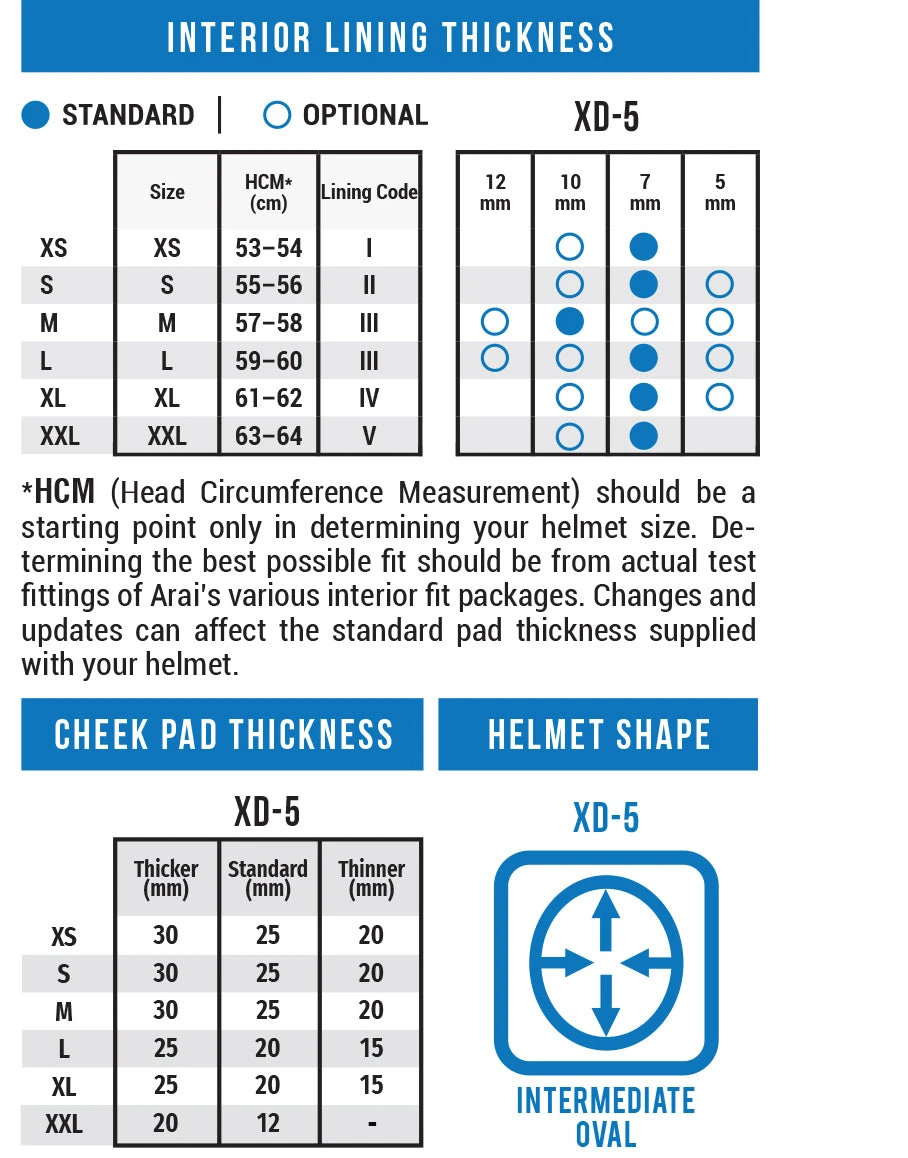 INTERIOR LINING THICKNESS

● STANDARD | ○ OPTIONAL

XD-5

| | Size | HCM* (cm) | Lining Code | 12 mm | 10 mm | 7 mm | 5 mm |
|---|---|---|---|---|---|---|---|
| XS | XS | 53–54 | I | | ○ | ● | |
| S | S | 55–56 | II | | ○ | ● | ○ |
| M | M | 57–58 | III | ○ | ● | ○ | ○ |
| L | L | 59–60 | III | ○ | ○ | ● | ○ |
| XL | XL | 61–62 | IV | | ○ | ● | ○ |
| XXL | XXL | 63–64 | V | | ○ | ● | |

*HCM (Head Circumference Measurement) should be a starting point only in determining your helmet size. Determining the best possible fit should be from actual test fittings of Arai's various interior fit packages. Changes and updates can affect the standard pad thickness supplied with your helmet.

CHEEK PAD THICKNESS

XD-5

| | Thicker (mm) | Standard (mm) | Thinner (mm) |
|---|---|---|---|
| XS | 30 | 25 | 20 |
| S | 30 | 25 | 20 |
| M | 30 | 25 | 20 |
| L | 25 | 20 | 15 |
| XL | 25 | 20 | 15 |
| XXL | 20 | 12 | - |

HELMET SHAPE

XD-5

INTERMEDIATE OVAL